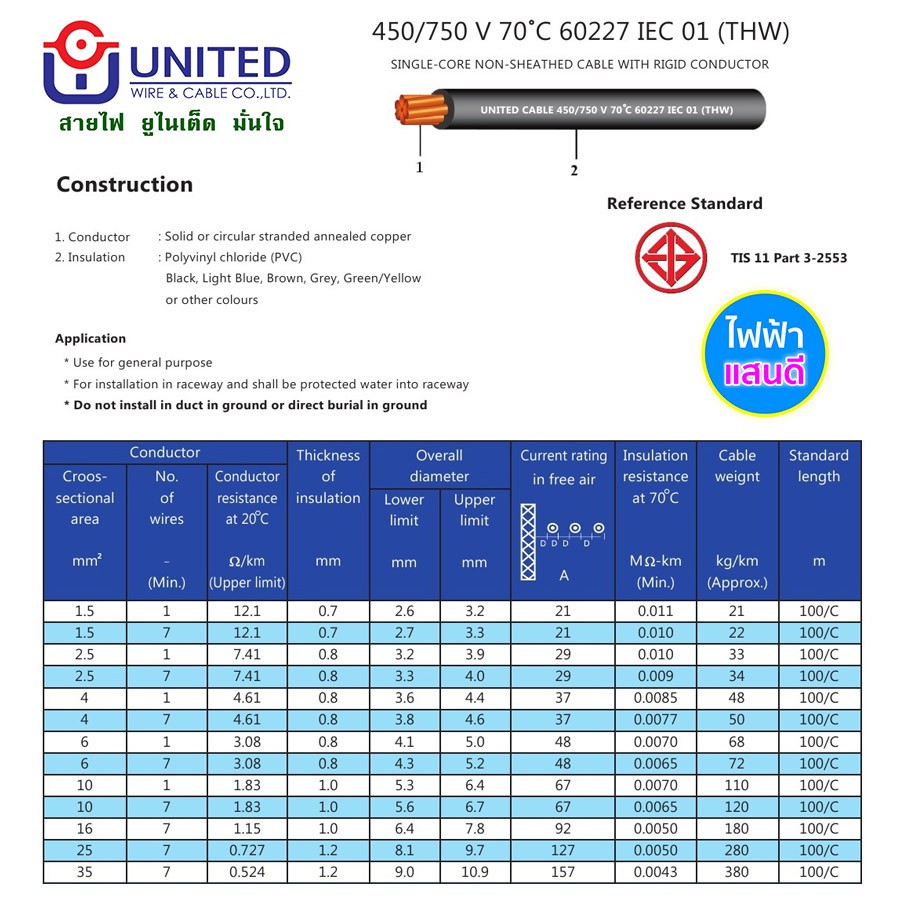 UNITED
WIRE & CABLE CO.,LTD.
สายไฟ ยูไนเต็ด มั่นใจ

450/750 V 70°C 60227 IEC 01 (THW)
SINGLE-CORE NON-SHEATHED CABLE WITH RIGID CONDUCTOR

UNITED CABLE 450/750 V 70°C 60227 IEC 01 (THW)

1
2

Construction

1. Conductor : Solid or circular stranded annealed copper
2. Insulation : Polyvinyl chloride (PVC) Black, Light Blue, Brown, Grey, Green/Yellow or other colours

Reference Standard

TIS 11 Part 3-2553

ไฟฟ้า
แสนดี

Application
* Use for general purpose
* For installation in raceway and shall be protected water into raceway
* Do not install in duct in ground or direct burial in ground

| Conductor: Croos-sectional area mm² | Conductor: No. of wires - (Min.) | Conductor: Conductor resistance at 20°C Ω/km (Upper limit) | Thickness of insulation mm | Overall diameter: Lower limit mm | Overall diameter: Upper limit mm | Current rating in free air D D D D A | Insulation resistance at 70°C MΩ-km (Min.) | Cable weight kg/km (Approx.) | Standard length m |
|---|---|---|---|---|---|---|---|---|---|
| 1.5 | 1 | 12.1 | 0.7 | 2.6 | 3.2 | 21 | 0.011 | 21 | 100/C |
| 1.5 | 7 | 12.1 | 0.7 | 2.7 | 3.3 | 21 | 0.010 | 22 | 100/C |
| 2.5 | 1 | 7.41 | 0.8 | 3.2 | 3.9 | 29 | 0.010 | 33 | 100/C |
| 2.5 | 7 | 7.41 | 0.8 | 3.3 | 4.0 | 29 | 0.009 | 34 | 100/C |
| 4 | 1 | 4.61 | 0.8 | 3.6 | 4.4 | 37 | 0.0085 | 48 | 100/C |
| 4 | 7 | 4.61 | 0.8 | 3.8 | 4.6 | 37 | 0.0077 | 50 | 100/C |
| 6 | 1 | 3.08 | 0.8 | 4.1 | 5.0 | 48 | 0.0070 | 68 | 100/C |
| 6 | 7 | 3.08 | 0.8 | 4.3 | 5.2 | 48 | 0.0065 | 72 | 100/C |
| 10 | 1 | 1.83 | 1.0 | 5.3 | 6.4 | 67 | 0.0070 | 110 | 100/C |
| 10 | 7 | 1.83 | 1.0 | 5.6 | 6.7 | 67 | 0.0065 | 120 | 100/C |
| 16 | 7 | 1.15 | 1.0 | 6.4 | 7.8 | 92 | 0.0050 | 180 | 100/C |
| 25 | 7 | 0.727 | 1.2 | 8.1 | 9.7 | 127 | 0.0050 | 280 | 100/C |
| 35 | 7 | 0.524 | 1.2 | 9.0 | 10.9 | 157 | 0.0043 | 380 | 100/C |